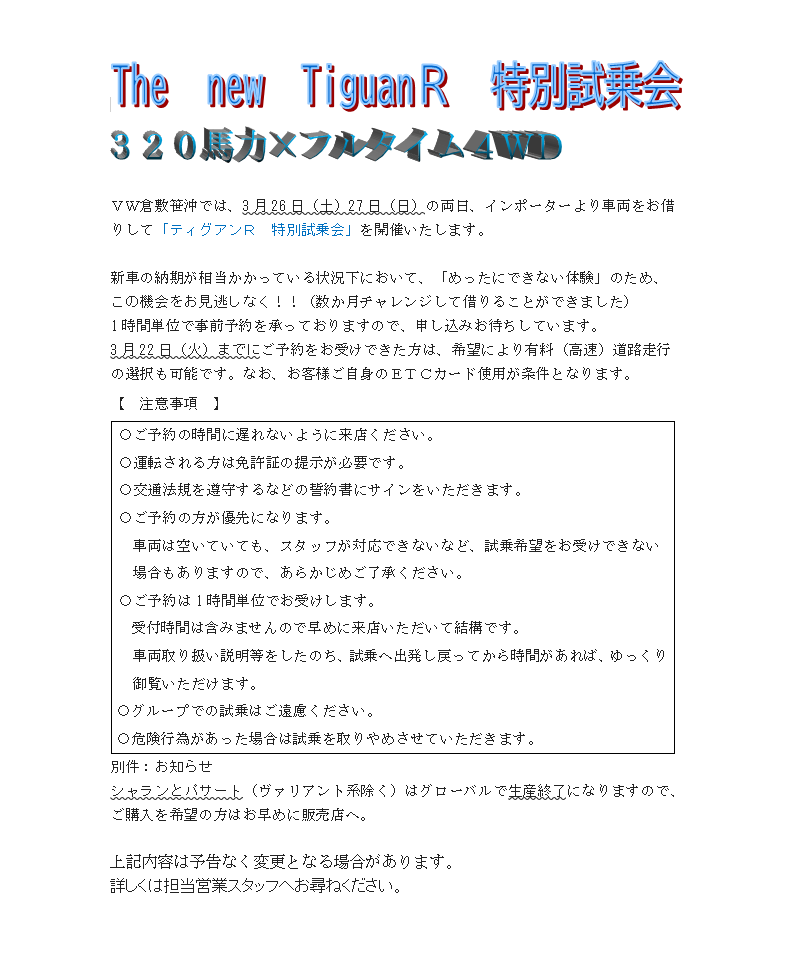 The new TiguanR 特別試乗会

320馬力×フルタイム4WD

ＶＷ倉敷笹沖では、3月26日（土）27日（日）の両日、インポーターより車両をお借りして「ティグアンＲ　特別試乗会」を開催いたします。

新車の納期が相当かかっている状況下において、「めったにできない体験」のため、この機会をお見逃しなく！！（数か月チャレンジして借りることができました）
1時間単位で事前予約を承っておりますので、申し込みお待ちしています。
3月22日（火）までにご予約をお受けできた方は、希望により有料（高速）道路走行の選択も可能です。なお、お客様ご自身のＥＴＣカード使用が条件となります。

【　注意事項　】

○ご予約の時間に遅れないように来店ください。
○運転される方は免許証の提示が必要です。
○交通法規を遵守するなどの誓約書にサインをいただきます。
○ご予約の方が優先になります。
車両は空いていても、スタッフが対応できないなど、試乗希望をお受けできない場合もありますので、あらかじめご了承ください。
○ご予約は1時間単位でお受けします。
受付時間は含みませんので早めに来店いただいて結構です。
車両取り扱い説明等をしたのち、試乗へ出発し戻ってから時間があれば、ゆっくり御覧いただけます。
○グループでの試乗はご遠慮ください。
○危険行為があった場合は試乗を取りやめさせていただきます。

別件：お知らせ
シャランとパサート（ヴァリアント系除く）はグローバルで生産終了になりますので、ご購入を希望の方はお早めに販売店へ。

上記内容は予告なく変更となる場合があります。
詳しくは担当営業スタッフへお尋ねください。